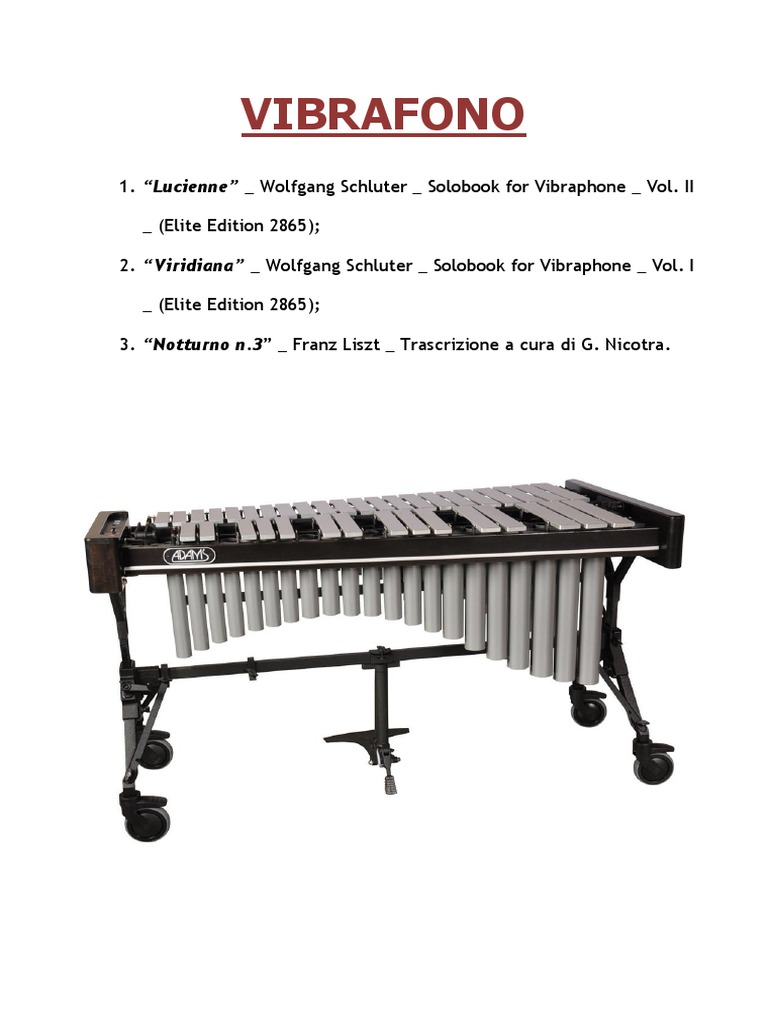 VIBRAFONO

1. “Lucienne” _ Wolfgang Schluter _ Solobook for Vibraphone _ Vol. II _ (Elite Edition 2865);

2. “Viridiana” _ Wolfgang Schluter _ Solobook for Vibraphone _ Vol. I _ (Elite Edition 2865);

3. “Notturno n.3” _ Franz Liszt _ Trascrizione a cura di G. Nicotra.

ADAMS